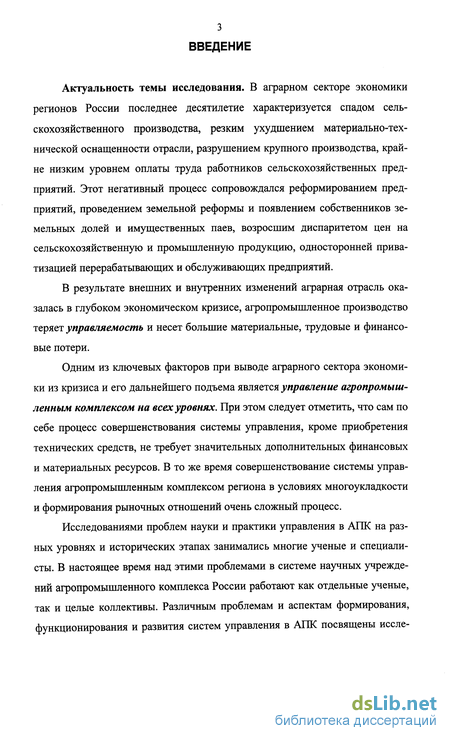 3

ВВЕДЕНИЕ

Актуальность темы исследования. В аграрном секторе экономики регионов России последнее десятилетие характеризуется спадом сельскохозяйственного производства, резким ухудшением материально-технической оснащенности отрасли, разрушением крупного производства, крайне низким уровнем оплаты труда работников сельскохозяйственных предприятий. Этот негативный процесс сопровождался реформированием предприятий, проведением земельной реформы и появлением собственников земельных долей и имущественных паев, возросшим диспаритетом цен на сельскохозяйственную и промышленную продукцию, односторонней приватизацией перерабатывающих и обслуживающих предприятий.

В результате внешних и внутренних изменений аграрная отрасль оказалась в глубоком экономическом кризисе, агропромышленное производство теряет управляемость и несет большие материальные, трудовые и финансовые потери.

Одним из ключевых факторов при выводе аграрного сектора экономики из кризиса и его дальнейшего подъема является управление агропромышленным комплексом на всех уровнях. При этом следует отметить, что сам по себе процесс совершенствования системы управления, кроме приобретения технических средств, не требует значительных дополнительных финансовых и материальных ресурсов. В то же время совершенствование системы управления агропромышленным комплексом региона в условиях многоукладности и формирования рыночных отношений очень сложный процесс.

Исследованиями проблем науки и практики управления в АПК на разных уровнях и исторических этапах занимались многие ученые и специалисты. В настоящее время над этими проблемами в системе научных учреждений агропромышленного комплекса России работают как отдельные ученые, так и целые коллективы. Различным проблемам и аспектам формирования, функционирования и развития систем управления в АПК посвящены иссле-

dsLib.net
библиотека диссертаций